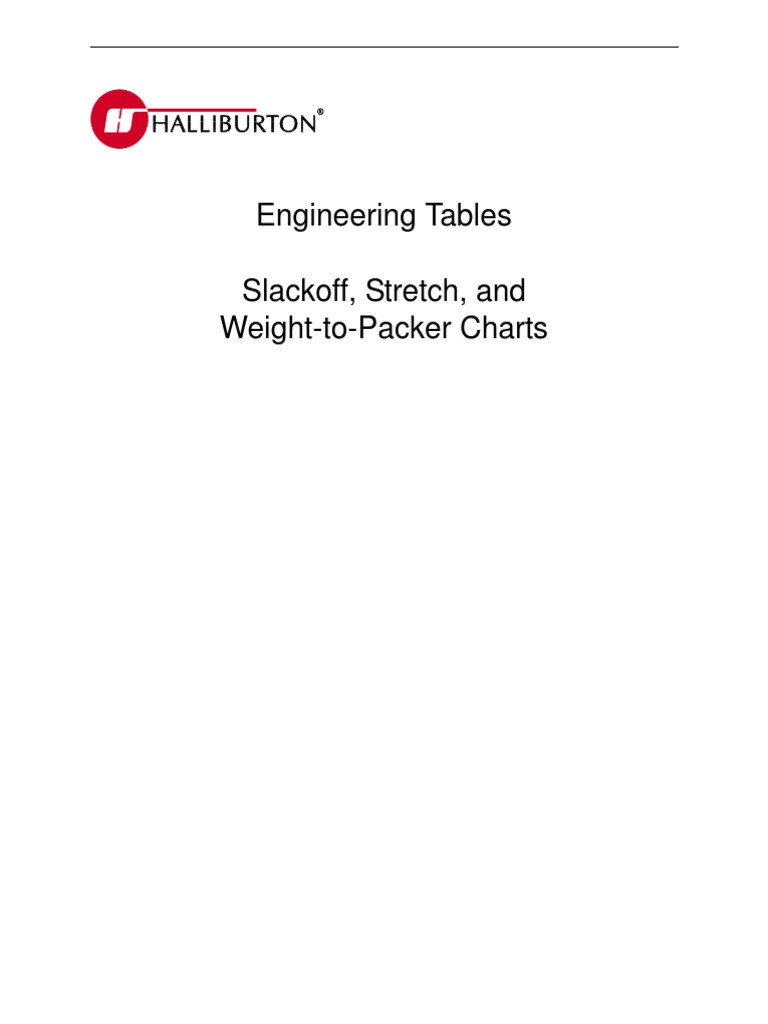 HALLIBURTON®

Engineering Tables

Slackoff, Stretch, and Weight-to-Packer Charts